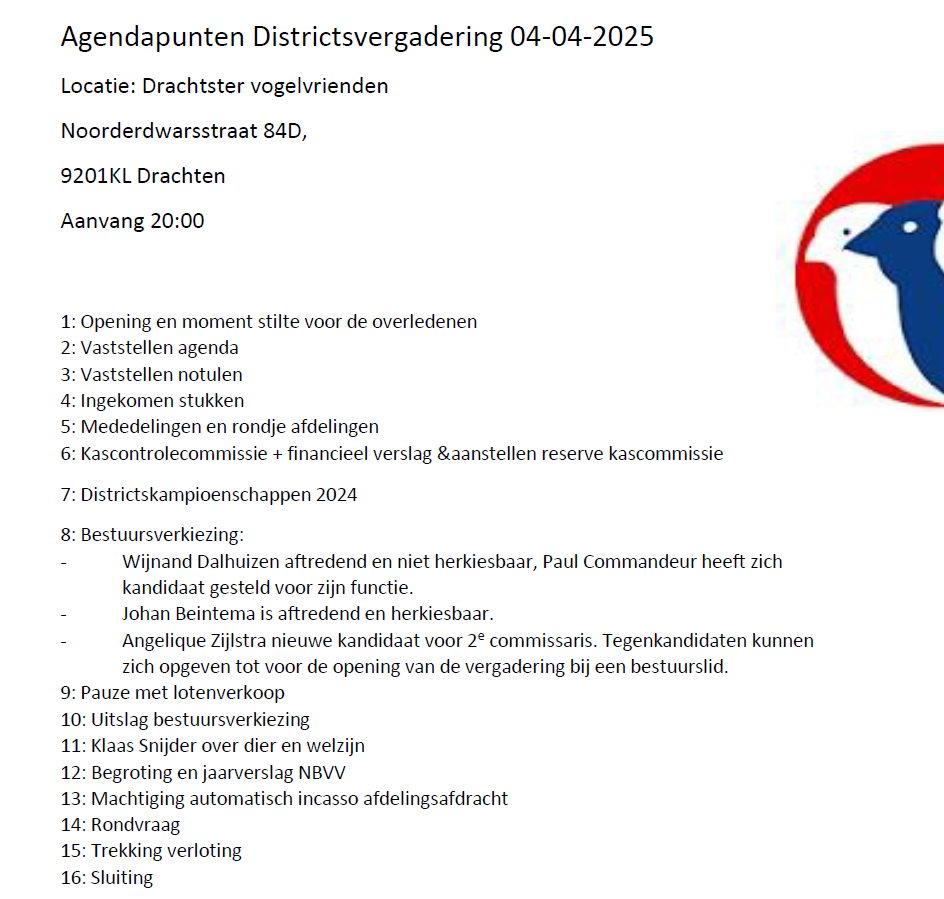 Agendapunten Districtsvergadering 04-04-2025

Locatie: Drachtster vogelvrienden

Noorderdwarsstraat 84D,

9201KL Drachten

Aanvang 20:00

1: Opening en moment stilte voor de overledenen
2: Vaststellen agenda
3: Vaststellen notulen
4: Ingekomen stukken
5: Mededelingen en rondje afdelingen
6: Kascontrolecommissie + financieel verslag &aanstellen reserve kascommissie

7: Districtskampioenschappen 2024

8: Bestuursverkiezing:
- Wijnand Dalhuizen aftredend en niet herkiesbaar, Paul Commandeur heeft zich kandidaat gesteld voor zijn functie.
- Johan Beintema is aftredend en herkiesbaar.
- Angelique Zijlstra nieuwe kandidaat voor 2$^e$ commissaris. Tegenkandidaten kunnen zich opgeven tot voor de opening van de vergadering bij een bestuurslid.
9: Pauze met lotenverkoop
10: Uitslag bestuursverkiezing
11: Klaas Snijder over dier en welzijn
12: Begroting en jaarverslag NBVV
13: Machtiging automatisch incasso afdelingsafdracht
14: Rondvraag
15: Trekking verloting
16: Sluiting